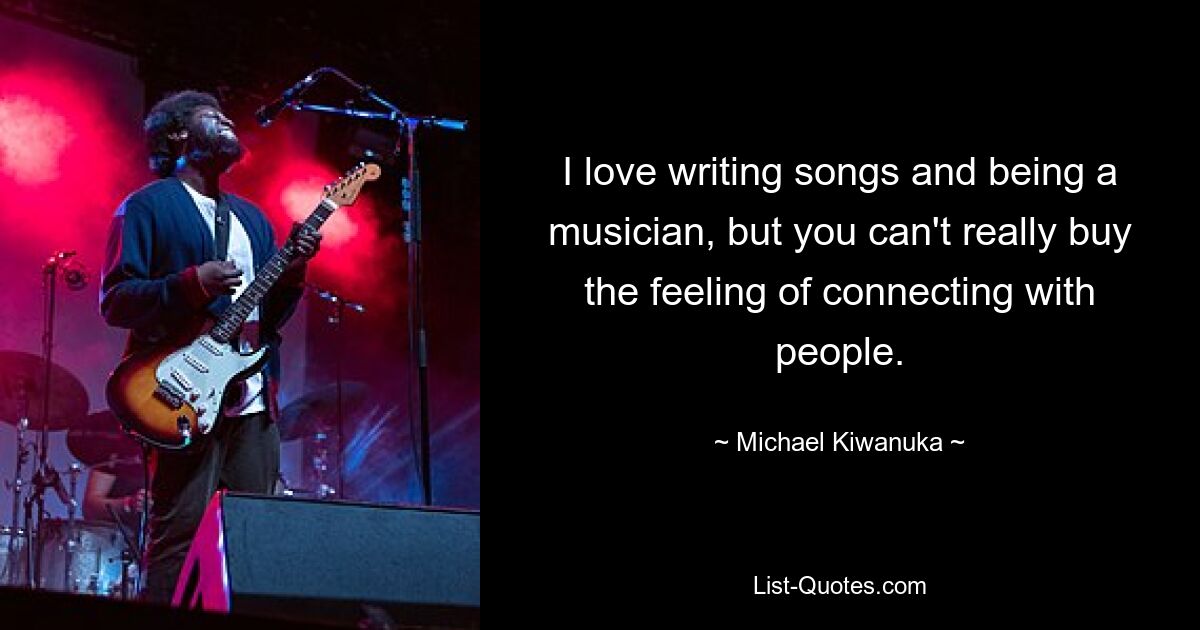 I love writing songs and being a musician, but you can't really buy the feeling of connecting with people.

~ Michael Kiwanuka ~

List-Quotes.com